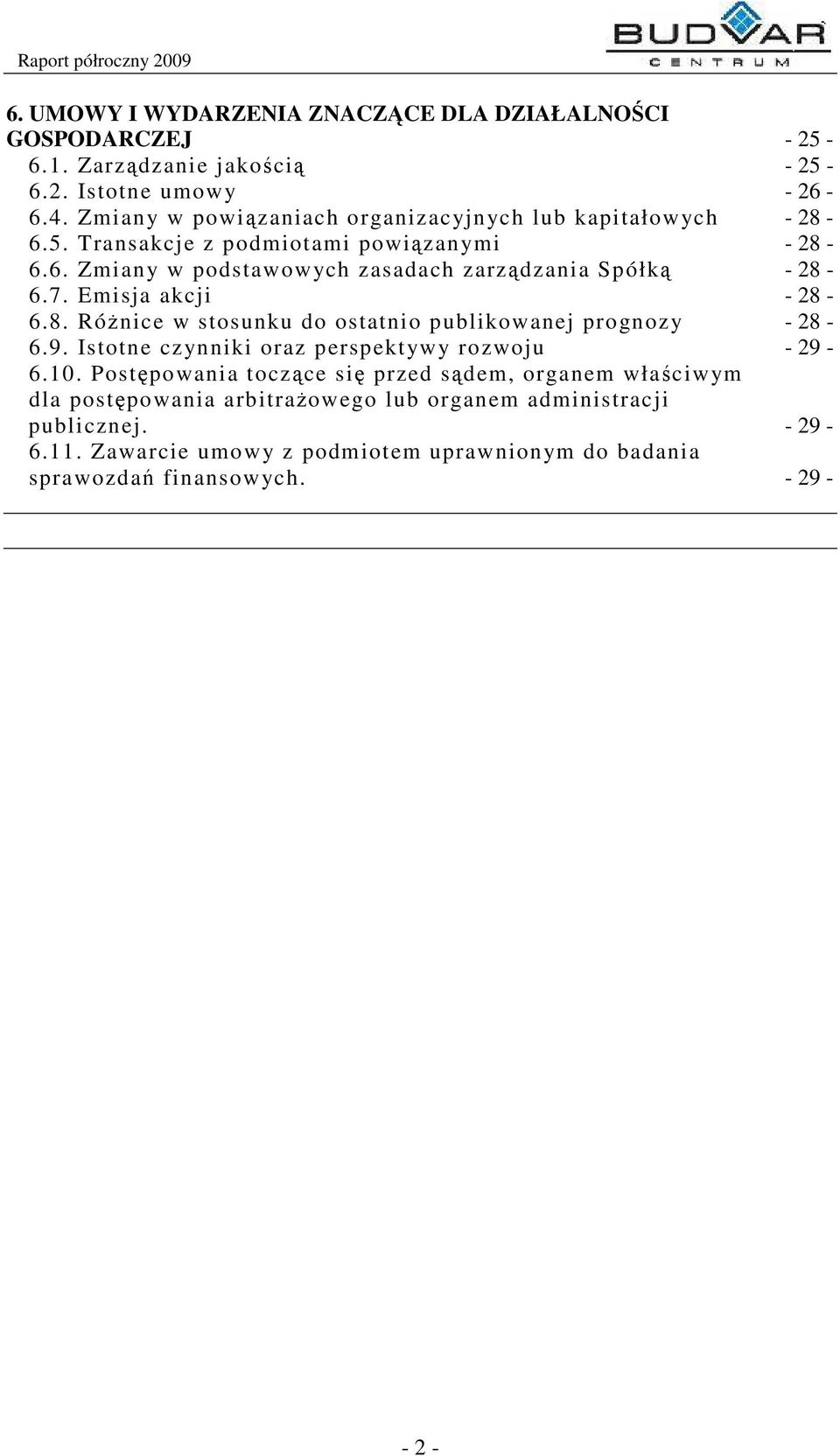 Raport półroczny 2009

BUDVAR CENTRUM

6. UMOWY I WYDARZENIA ZNACZĄCE DLA DZIAŁALNOŚCI GOSPODARCZEJ - 25 -
6.1. Zarządzanie jakością - 25 -
6.2. Istotne umowy - 26 -
6.4. Zmiany w powiązaniach organizacyjnych lub kapitałowych - 28 -
6.5. Transakcje z podmiotami powiązanymi - 28 -
6.6. Zmiany w podstawowych zasadach zarządzania Spółką - 28 -
6.7. Emisja akcji - 28 -
6.8. Różnice w stosunku do ostatnio publikowanej prognozy - 28 -
6.9. Istotne czynniki oraz perspektywy rozwoju - 29 -
6.10. Postępowania toczące się przed sądem, organem właściwym dla postępowania arbitrażowego lub organem administracji publicznej. - 29 -
6.11. Zawarcie umowy z podmiotem uprawnionym do badania sprawozdań finansowych. - 29 -

- 2 -